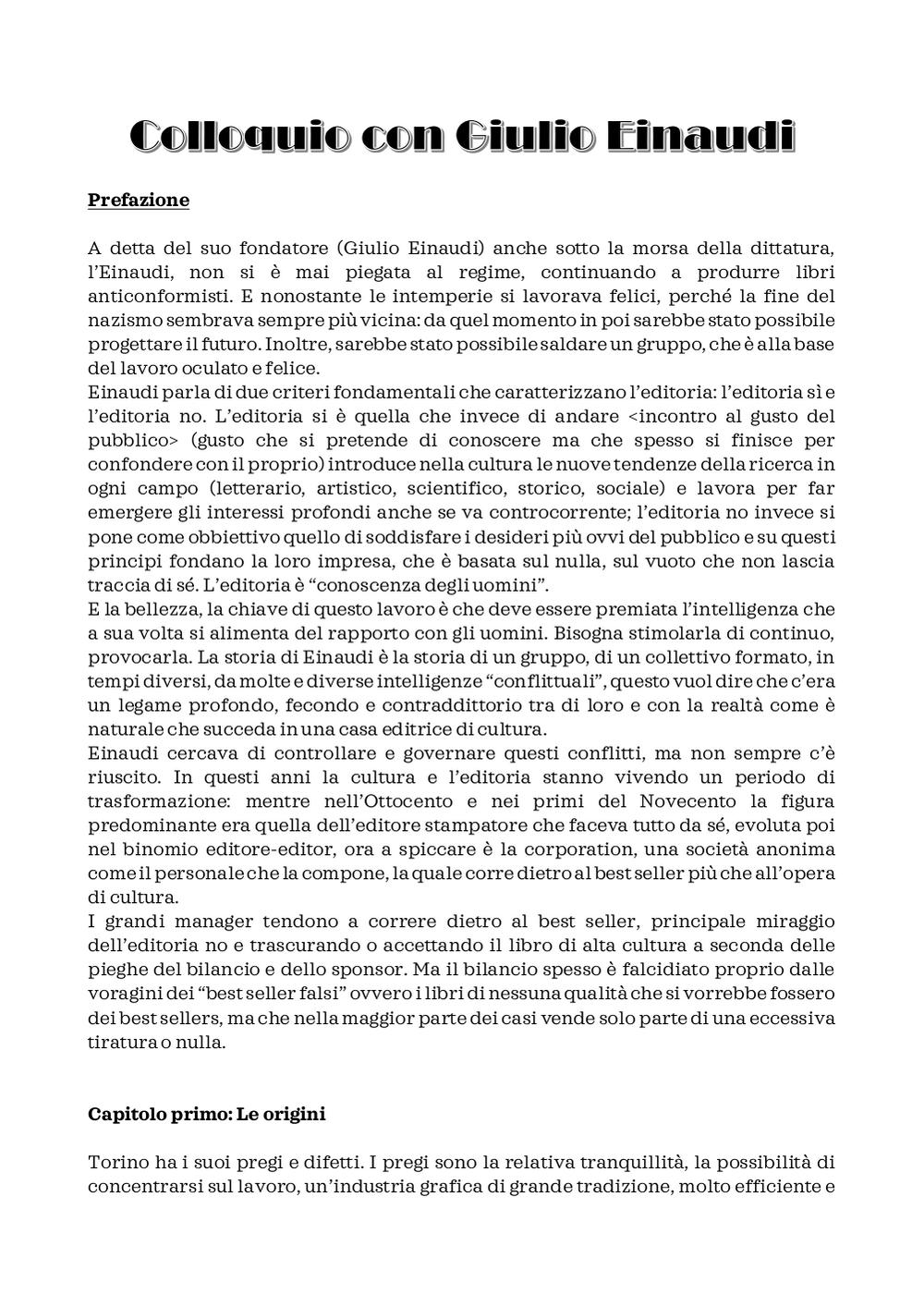 Colloquio con Giulio Einaudi

Prefazione

A detta del suo fondatore (Giulio Einaudi) anche sotto la morsa della dittatura, l'Einaudi, non si è mai piegata al regime, continuando a produrre libri anticonformisti. E nonostante le intemperie si lavorava felici, perché la fine del nazismo sembrava sempre più vicina: da quel momento in poi sarebbe stato possibile progettare il futuro. Inoltre, sarebbe stato possibile saldare un gruppo, che è alla base del lavoro oculato e felice.
Einaudi parla di due criteri fondamentali che caratterizzano l'editoria: l'editoria sì e l'editoria no. L'editoria si è quella che invece di andare <incontro al gusto del pubblico> (gusto che si pretende di conoscere ma che spesso si finisce per confondere con il proprio) introduce nella cultura le nuove tendenze della ricerca in ogni campo (letterario, artistico, scientifico, storico, sociale) e lavora per far emergere gli interessi profondi anche se va controcorrente; l'editoria no invece si pone come obbiettivo quello di soddisfare i desideri più ovvi del pubblico e su questi principi fondano la loro impresa, che è basata sul nulla, sul vuoto che non lascia traccia di sé. L'editoria è "conoscenza degli uomini".
E la bellezza, la chiave di questo lavoro è che deve essere premiata l'intelligenza che a sua volta si alimenta del rapporto con gli uomini. Bisogna stimolarla di continuo, provocarla. La storia di Einaudi è la storia di un gruppo, di un collettivo formato, in tempi diversi, da molte e diverse intelligenze "conflittuali", questo vuol dire che c'era un legame profondo, fecondo e contraddittorio tra di loro e con la realtà come è naturale che succeda in una casa editrice di cultura.
Einaudi cercava di controllare e governare questi conflitti, ma non sempre c'è riuscito. In questi anni la cultura e l'editoria stanno vivendo un periodo di trasformazione: mentre nell'Ottocento e nei primi del Novecento la figura predominante era quella dell'editore stampatore che faceva tutto da sé, evoluta poi nel binomio editore-editor, ora a spiccare è la corporation, una società anonima come il personale che la compone, la quale corre dietro al best seller più che all'opera di cultura.
I grandi manager tendono a correre dietro al best seller, principale miraggio dell'editoria no e trascurando o accettando il libro di alta cultura a seconda delle pieghe del bilancio e dello sponsor. Ma il bilancio spesso è falcidiato proprio dalle voragini dei "best seller falsi" ovvero i libri di nessuna qualità che si vorrebbe fossero dei best sellers, ma che nella maggior parte dei casi vende solo parte di una eccessiva tiratura o nulla.

Capitolo primo: Le origini

Torino ha i suoi pregi e difetti. I pregi sono la relativa tranquillità, la possibilità di concentrarsi sul lavoro, un'industria grafica di grande tradizione, molto efficiente e